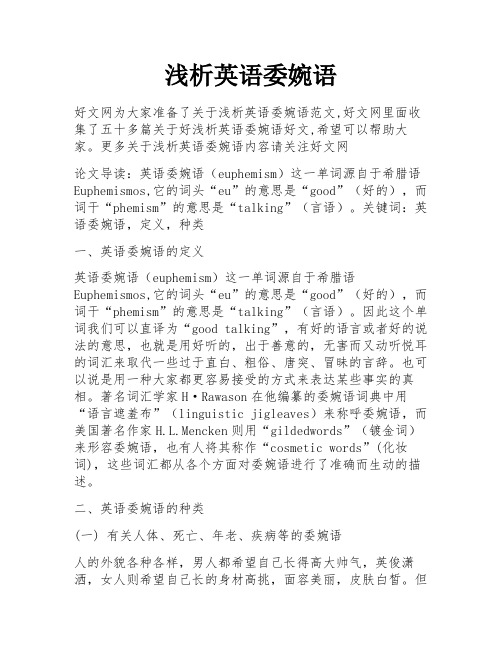 浅析英语委婉语

好文网为大家准备了关于浅析英语委婉语范文,好文网里面收集了五十多篇关于好浅析英语委婉语好文,希望可以帮助大家。更多关于浅析英语委婉语内容请关注好文网

论文导读：英语委婉语（euphemism）这一单词源自于希腊语Euphemismos,它的词头“eu”的意思是“good”（好的），而词干“phemism”的意思是“talking”（言语）。关键词：英语委婉语，定义，种类

一、英语委婉语的定义

英语委婉语（euphemism）这一单词源自于希腊语Euphemismos,它的词头“eu”的意思是“good”（好的），而词干“phemism”的意思是“talking”（言语）。因此这个单词我们可以直译为“good talking”，有好的语言或者好的说法的意思，也就是用好听的，出于善意的，无害而又动听悦耳的词汇来取代一些过于直白、粗俗、唐突、冒昧的言辞。也可以说是用一种大家都更容易接受的方式来表达某些事实的真相。著名词汇学家H·Rawason在他编纂的委婉语词典中用“语言遮羞布”（linguistic jigleaves）来称呼委婉语，而美国著名作家H.L.Mencken则用“gildedwords”（镀金词）来形容委婉语，也有人将其称作“cosmetic words”(化妆词)，这些词汇都从各个方面对委婉语进行了准确而生动的描述。

二、英语委婉语的种类

(一) 有关人体、死亡、年老、疾病等的委婉语

人的外貌各种各样，男人都希望自己长得高大帅气，英俊潇洒，女人则希望自己长的身材高挑，面容美丽，皮肤白皙。但